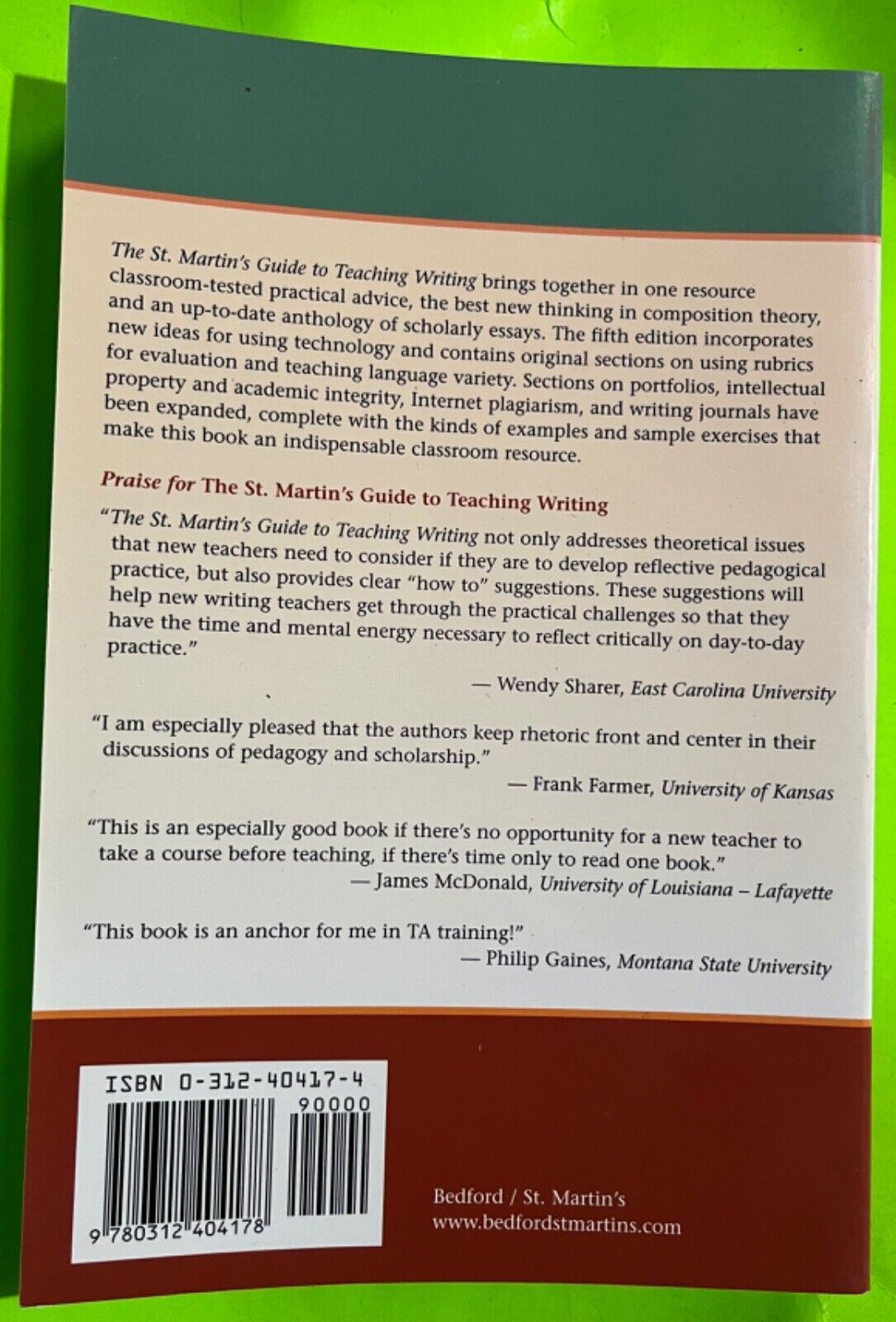 The St. Martin's Guide to Teaching Writing brings together in one resource classroom-tested practical advice, the best new thinking in composition theory, and an up-to-date anthology of scholarly essays. The fifth edition incorporates new ideas for using technology and contains original sections on using rubrics for evaluation and teaching language variety. Sections on portfolios, intellectual property and academic integrity, Internet plagiarism, and writing journals have been expanded, complete with the kinds of examples and sample exercises that make this book an indispensable classroom resource.

Praise for The St. Martin's Guide to Teaching Writing

"The St. Martin's Guide to Teaching Writing not only addresses theoretical issues that new teachers need to consider if they are to develop reflective pedagogical practice, but also provides clear "how to" suggestions. These suggestions will help new writing teachers get through the practical challenges so that they have the time and mental energy necessary to reflect critically on day-to-day practice."

— Wendy Sharer, East Carolina University

"I am especially pleased that the authors keep rhetoric front and center in their discussions of pedagogy and scholarship."

— Frank Farmer, University of Kansas

"This is an especially good book if there's no opportunity for a new teacher to take a course before teaching, if there's time only to read one book."

— James McDonald, University of Louisiana – Lafayette

"This book is an anchor for me in TA training!"

— Philip Gaines, Montana State University

ISBN 0-312-40417-4

90000

9 780312 404178

Bedford / St. Martin's
www.bedfordstmartins.com